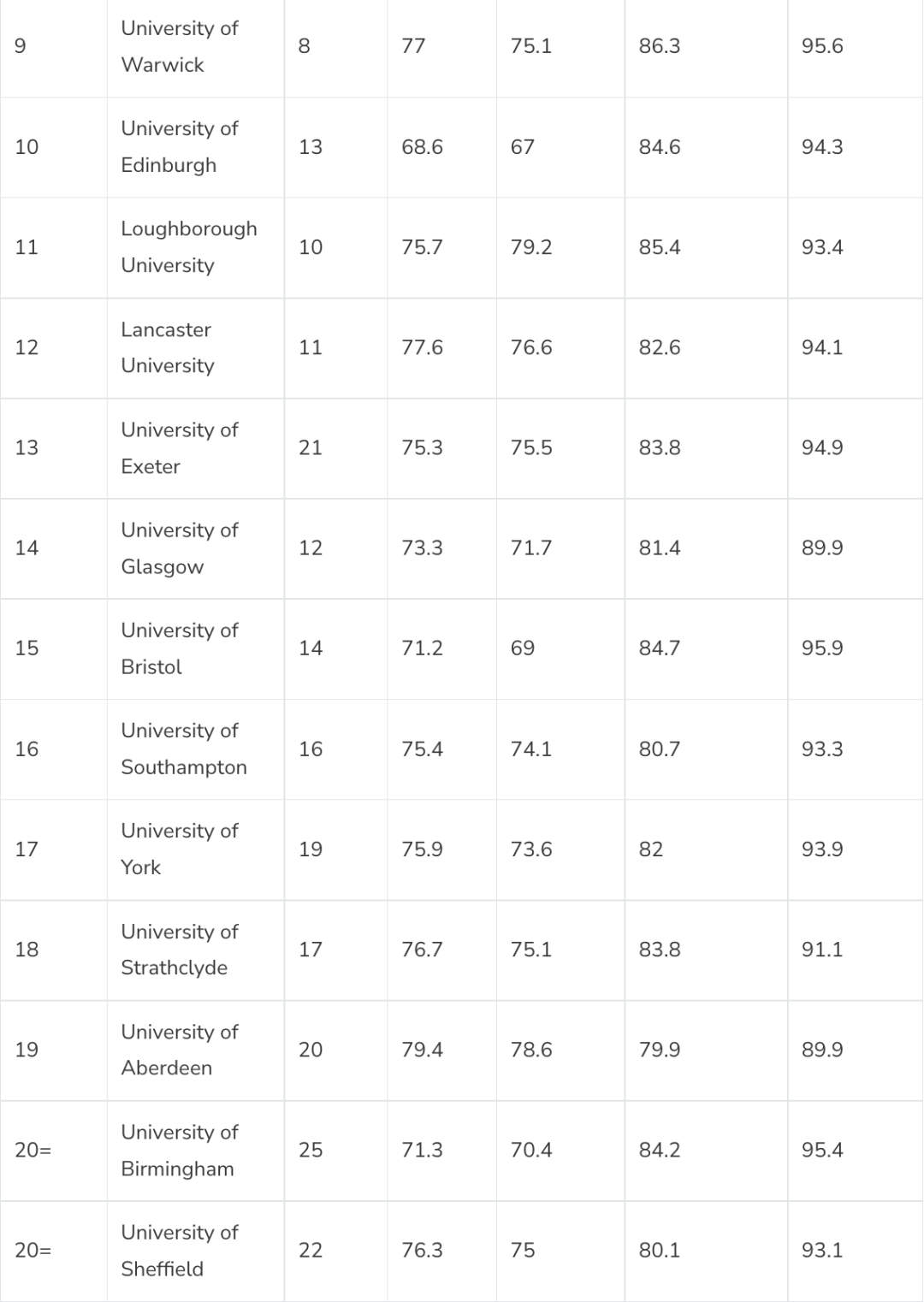 | 9 | University of Warwick | 8 | 77 | 75.1 | 86.3 | 95.6 |
|---|---|---|---|---|---|---|
| 10 | University of Edinburgh | 13 | 68.6 | 67 | 84.6 | 94.3 |
| 11 | Loughborough University | 10 | 75.7 | 79.2 | 85.4 | 93.4 |
| 12 | Lancaster University | 11 | 77.6 | 76.6 | 82.6 | 94.1 |
| 13 | University of Exeter | 21 | 75.3 | 75.5 | 83.8 | 94.9 |
| 14 | University of Glasgow | 12 | 73.3 | 71.7 | 81.4 | 89.9 |
| 15 | University of Bristol | 14 | 71.2 | 69 | 84.7 | 95.9 |
| 16 | University of Southampton | 16 | 75.4 | 74.1 | 80.7 | 93.3 |
| 17 | University of York | 19 | 75.9 | 73.6 | 82 | 93.9 |
| 18 | University of Strathclyde | 17 | 76.7 | 75.1 | 83.8 | 91.1 |
| 19 | University of Aberdeen | 20 | 79.4 | 78.6 | 79.9 | 89.9 |
| 20= | University of Birmingham | 25 | 71.3 | 70.4 | 84.2 | 95.4 |
| 20= | University of Sheffield | 22 | 76.3 | 75 | 80.1 | 93.1 |